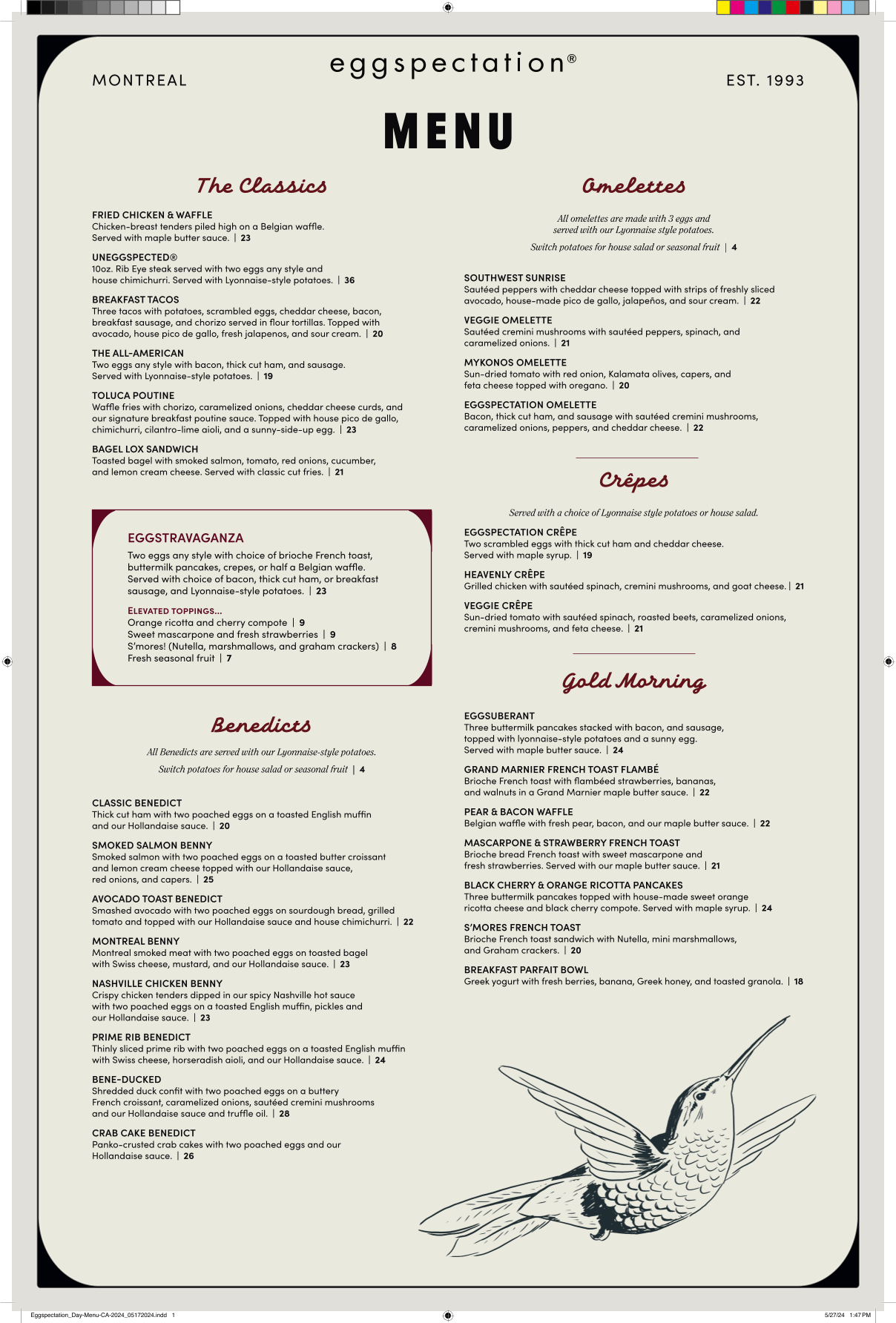 MONTREAL

eggspectation®

EST. 1993

MENU

The Classics

FRIED CHICKEN & WAFFLE
Chicken-breast tenders piled high on a Belgian waffle. Served with maple butter sauce. | 23

UNEGGSPECTED®
10oz. Rib Eye steak served with two eggs any style and house chimichurri. Served with Lyonnaise-style potatoes. | 36

BREAKFAST TACOS
Three tacos with potatoes, scrambled eggs, cheddar cheese, bacon, breakfast sausage, and chorizo served in flour tortillas. Topped with avocado, house pico de gallo, fresh jalapenos, and sour cream. | 20

THE ALL-AMERICAN
Two eggs any style with bacon, thick cut ham, and sausage. Served with Lyonnaise-style potatoes. | 19

TOLUCA POUTINE
Waffle fries with chorizo, caramelized onions, cheddar cheese curds, and our signature breakfast poutine sauce. Topped with house pico de gallo, chimichurri, cilantro-lime aioli, and a sunny-side-up egg. | 23

BAGEL LOX SANDWICH
Toasted bagel with smoked salmon, tomato, red onions, cucumber, and lemon cream cheese. Served with classic cut fries. | 21

EGGSTRAVAGANZA
Two eggs any style with choice of brioche French toast, buttermilk pancakes, crepes, or half a Belgian waffle. Served with choice of bacon, thick cut ham, or breakfast sausage, and Lyonnaise-style potatoes. | 23

ELEVATED TOPPINGS...
Orange ricotta and cherry compote | 9
Sweet mascarpone and fresh strawberries | 9
S'mores! (Nutella, marshmallows, and graham crackers) | 8
Fresh seasonal fruit | 7

Benedicts

All Benedicts are served with our Lyonnaise-style potatoes.

Switch potatoes for house salad or seasonal fruit | 4

CLASSIC BENEDICT
Thick cut ham with two poached eggs on a toasted English muffin and our Hollandaise sauce. | 20

SMOKED SALMON BENNY
Smoked salmon with two poached eggs on a toasted butter croissant and lemon cream cheese topped with our Hollandaise sauce, red onions, and capers. | 25

AVOCADO TOAST BENEDICT
Smashed avocado with two poached eggs on sourdough bread, grilled tomato and topped with our Hollandaise sauce and house chimichurri. | 22

MONTREAL BENNY
Montreal smoked meat with two poached eggs on toasted bagel with Swiss cheese, mustard, and our Hollandaise sauce. | 23

NASHVILLE CHICKEN BENNY
Crispy chicken tenders dipped in our spicy Nashville hot sauce with two poached eggs on a toasted English muffin, pickles and our Hollandaise sauce. | 23

PRIME RIB BENEDICT
Thinly sliced prime rib with two poached eggs on a toasted English muffin with Swiss cheese, horseradish aioli, and our Hollandaise sauce. | 24

BENE-DUCKED
Shredded duck confit with two poached eggs on a buttery French croissant, caramelized onions, sautéed cremini mushrooms and our Hollandaise sauce and truffle oil. | 28

CRAB CAKE BENEDICT
Panko-crusted crab cakes with two poached eggs and our Hollandaise sauce. | 26

Omelettes

All omelettes are made with 3 eggs and served with our Lyonnaise style potatoes.

Switch potatoes for house salad or seasonal fruit | 4

SOUTHWEST SUNRISE
Sautéed peppers with cheddar cheese topped with strips of freshly sliced avocado, house-made pico de gallo, jalapeños, and sour cream. | 22

VEGGIE OMELETTE
Sautéed cremini mushrooms with sautéed peppers, spinach, and caramelized onions. | 21

MYKONOS OMELETTE
Sun-dried tomato with red onion, Kalamata olives, capers, and feta cheese topped with oregano. | 20

EGGSPECTATION OMELETTE
Bacon, thick cut ham, and sausage with sautéed cremini mushrooms, caramelized onions, peppers, and cheddar cheese. | 22

Crêpes

Served with a choice of Lyonnaise style potatoes or house salad.

EGGSPECTATION CRÊPE
Two scrambled eggs with thick cut ham and cheddar cheese. Served with maple syrup. | 19

HEAVENLY CRÊPE
Grilled chicken with sautéed spinach, cremini mushrooms, and goat cheese. | 21

VEGGIE CRÊPE
Sun-dried tomato with sautéed spinach, roasted beets, caramelized onions, cremini mushrooms, and feta cheese. | 21

Gold Morning

EGGSUBERANT
Three buttermilk pancakes stacked with bacon, and sausage, topped with lyonnaise-style potatoes and a sunny egg. Served with maple butter sauce. | 24

GRAND MARNIER FRENCH TOAST FLAMBÉ
Brioche French toast with flambéed strawberries, bananas, and walnuts in a Grand Marnier maple butter sauce. | 22

PEAR & BACON WAFFLE
Belgian waffle with fresh pear, bacon, and our maple butter sauce. | 22

MASCARPONE & STRAWBERRY FRENCH TOAST
Brioche bread French toast with sweet mascarpone and fresh strawberries. Served with our maple butter sauce. | 21

BLACK CHERRY & ORANGE RICOTTA PANCAKES
Three buttermilk pancakes topped with house-made sweet orange ricotta cheese and black cherry compote. Served with maple syrup. | 24

S'MORES FRENCH TOAST
Brioche French toast sandwich with Nutella, mini marshmallows, and Graham crackers. | 20

BREAKFAST PARFAIT BOWL
Greek yogurt with fresh berries, banana, Greek honey, and toasted granola. | 18

Eggspectation_Day-Menu-CA-2024_05172024.indd 1
5/27/24 1:47 PM